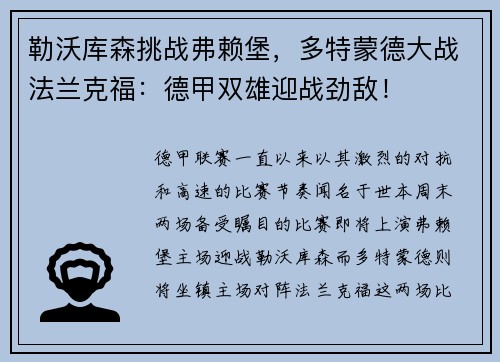 勒沃库森挑战弗赖堡，多特蒙德大战法兰克福：德甲双雄迎战劲敌！

德甲联赛一直以来以其激烈的对抗和高速的比赛节奏闻名于世本周末两场备受瞩目的比赛即将上演弗赖堡主场迎战勒沃库森而多特蒙德则将坐镇主场对阵法兰克福这两场比